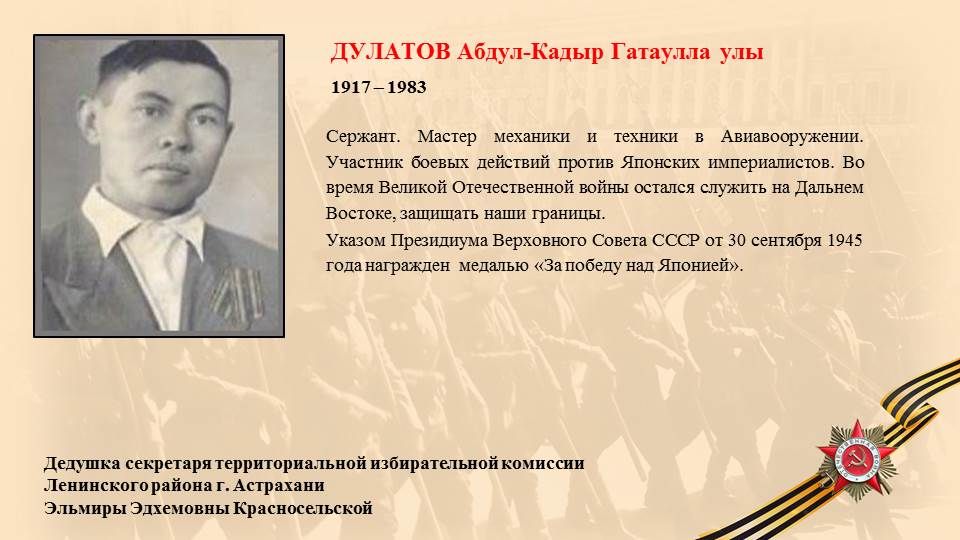 ДУЛАТОВ Абдул-Кадыр Гатаулла улы

1917 – 1983

Сержант. Мастер механики и техники в Авиавооружении. Участник боевых действий против Японских империалистов. Во время Великой Отечественной войны остался служить на Дальнем Востоке, защищать наши границы.

Указом Президиума Верховного Совета СССР от 30 сентября 1945 года награжден медалью «За победу над Японией».

Дедушка секретаря территориальной избирательной комиссии
Ленинского района г. Астрахани
Эльмиры Эдхемовны Красносельской